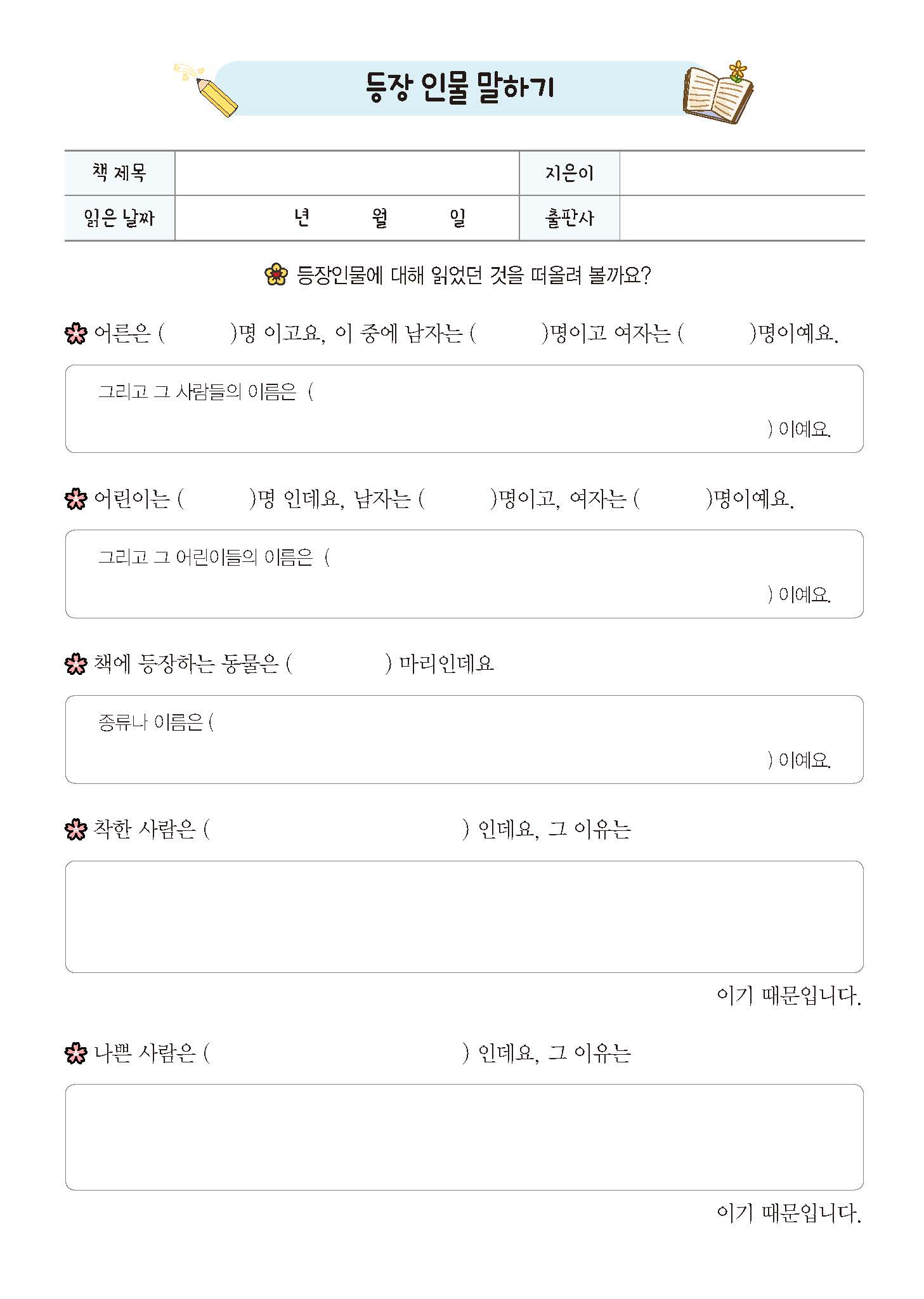 등장 인물 말하기

| 책 제목 | | 지은이 | |
|---|---|---|---|
| 읽은 날짜 | 년 월 일 | 출판사 | |

등장인물에 대해 읽었던 것을 떠올려 볼까요?

어른은 ( )명 이고요, 이 중에 남자는 ( )명이고 여자는 ( )명이예요.

그리고 그 사람들의 이름은 ( ) 이예요.

어린이는 ( )명 인데요, 남자는 ( )명이고, 여자는 ( )명이예요.

그리고 그 어린이들의 이름은 ( ) 이예요.

책에 등장하는 동물은 ( ) 마리인데요

종류나 이름은 ( ) 이예요.

착한 사람은 ( ) 인데요, 그 이유는

이기 때문입니다.

나쁜 사람은 ( ) 인데요, 그 이유는

이기 때문입니다.